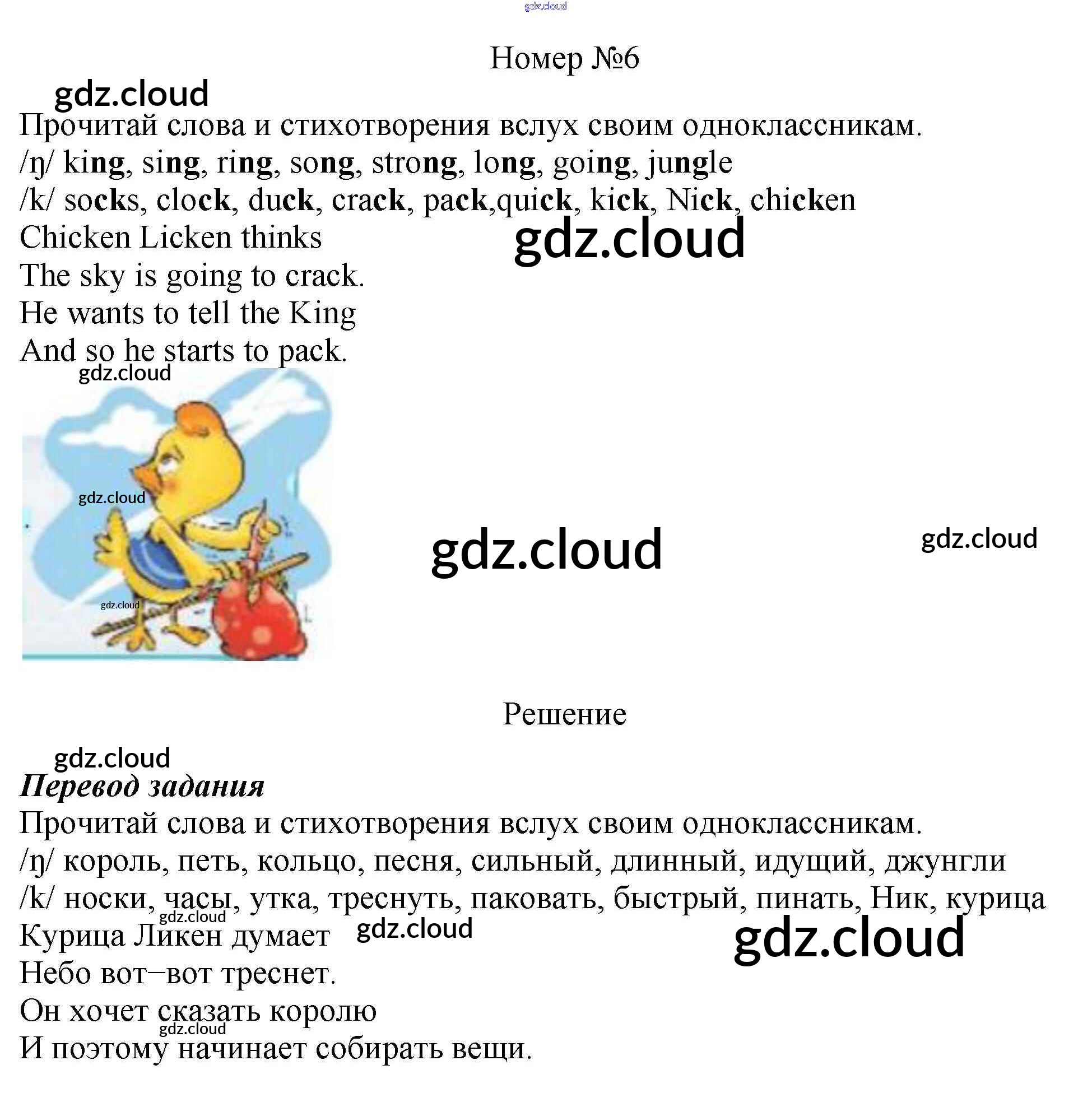 Номер №6

Прочитай слова и стихотворения вслух своим одноклассникам.

/ŋ/ king, sing, ring, song, strong, long, going, jungle

/k/ socks, clock, duck, crack, pack,quick, kick, Nick, chicken

Chicken Licken thinks
The sky is going to crack.
He wants to tell the King
And so he starts to pack.

Решение

Перевод задания

Прочитай слова и стихотворения вслух своим одноклассникам.

/ŋ/ король, петь, кольцо, песня, сильный, длинный, идущий, джунгли

/k/ носки, часы, утка, треснуть, паковать, быстрый, пинать, Ник, курица

Курица Ликен думает
Небо вот–вот треснет.
Он хочет сказать королю
И поэтому начинает собирать вещи.

gdz.cloud